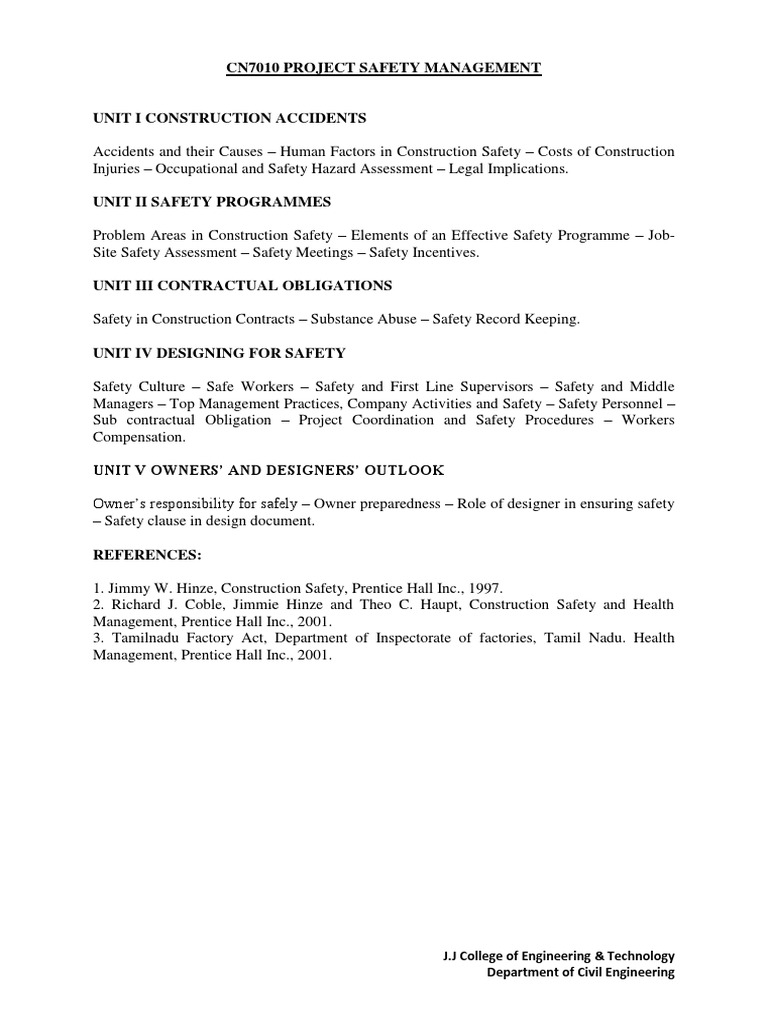 CN7010 PROJECT SAFETY MANAGEMENT

UNIT I CONSTRUCTION ACCIDENTS

Accidents and their Causes – Human Factors in Construction Safety – Costs of Construction Injuries – Occupational and Safety Hazard Assessment – Legal Implications.

UNIT II SAFETY PROGRAMMES

Problem Areas in Construction Safety – Elements of an Effective Safety Programme – Job-Site Safety Assessment – Safety Meetings – Safety Incentives.

UNIT III CONTRACTUAL OBLIGATIONS

Safety in Construction Contracts – Substance Abuse – Safety Record Keeping.

UNIT IV DESIGNING FOR SAFETY

Safety Culture – Safe Workers – Safety and First Line Supervisors – Safety and Middle Managers – Top Management Practices, Company Activities and Safety – Safety Personnel – Sub contractual Obligation – Project Coordination and Safety Procedures – Workers Compensation.

UNIT V OWNERS' AND DESIGNERS' OUTLOOK

Owner's responsibility for safely – Owner preparedness – Role of designer in ensuring safety – Safety clause in design document.

REFERENCES:

1. Jimmy W. Hinze, Construction Safety, Prentice Hall Inc., 1997.
2. Richard J. Coble, Jimmie Hinze and Theo C. Haupt, Construction Safety and Health Management, Prentice Hall Inc., 2001.
3. Tamilnadu Factory Act, Department of Inspectorate of factories, Tamil Nadu. Health Management, Prentice Hall Inc., 2001.

J.J College of Engineering & Technology
Department of Civil Engineering